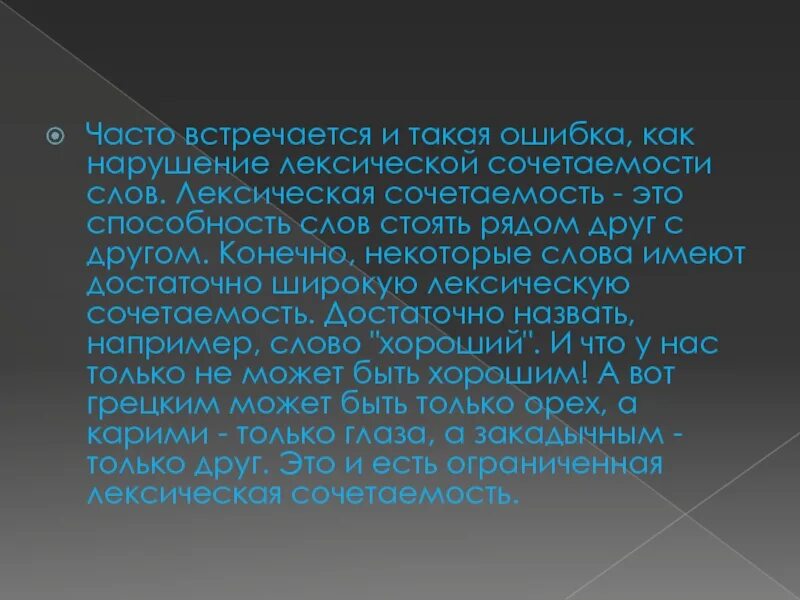 Часто встречается и такая ошибка, как нарушение лексической сочетаемости слов. Лексическая сочетаемость - это способность слов стоять рядом друг с другом. Конечно, некоторые слова имеют достаточно широкую лексическую сочетаемость. Достаточно назвать, например, слово "хороший". И что у нас только не может быть хорошим! А вот грецким может быть только орех, а карими - только глаза, а закадычным - только друг. Это и есть ограниченная лексическая сочетаемость.